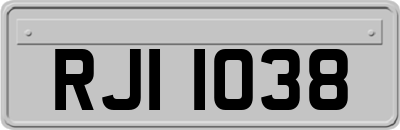 RJI 1038